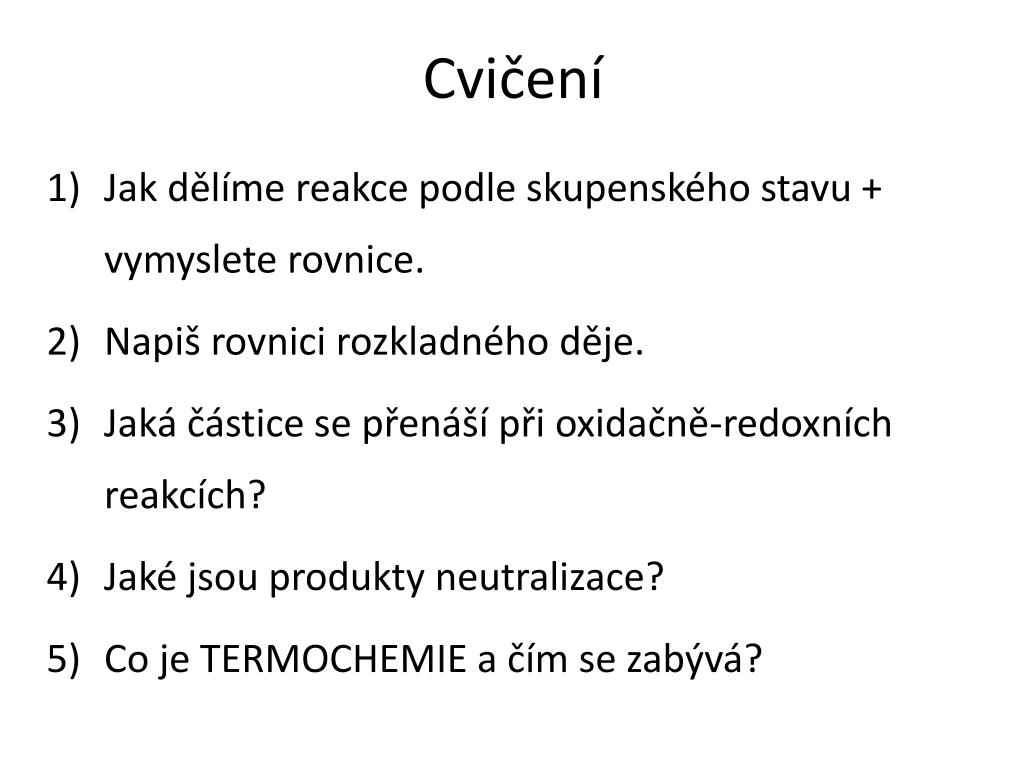 Cvičení

1) Jak dělíme reakce podle skupenského stavu + vymyslete rovnice.

2) Napiš rovnici rozkladného děje.

3) Jaká částice se přenáší při oxidačně-redoxních reakcích?

4) Jaké jsou produkty neutralizace?

5) Co je TERMOCHEMIE a čím se zabývá?